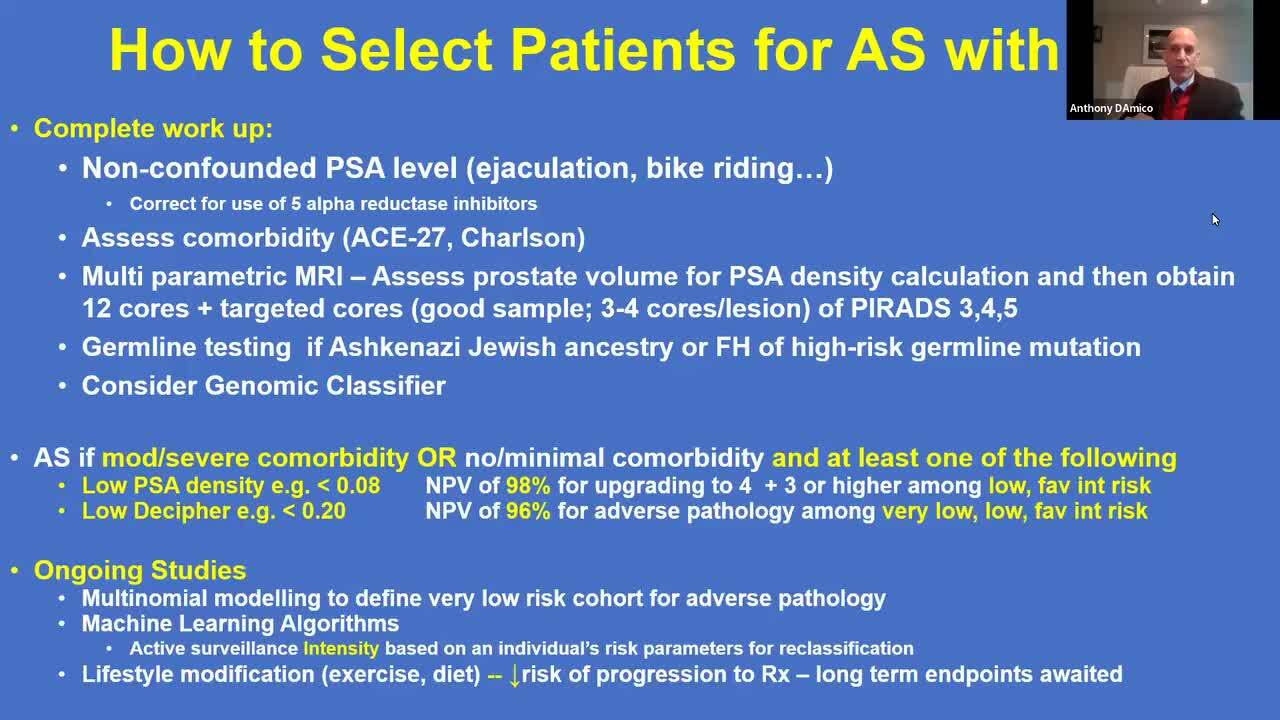 How to Select Patients for AS with

Anthony DAmico

• Complete work up:
• Non-confounded PSA level (ejaculation, bike riding…)
• Correct for use of 5 alpha reductase inhibitors
• Assess comorbidity (ACE-27, Charlson)
• Multi parametric MRI – Assess prostate volume for PSA density calculation and then obtain 12 cores + targeted cores (good sample; 3-4 cores/lesion) of PIRADS 3,4,5
• Germline testing if Ashkenazi Jewish ancestry or FH of high-risk germline mutation
• Consider Genomic Classifier

• AS if mod/severe comorbidity OR no/minimal comorbidity and at least one of the following
• Low PSA density e.g. < 0.08 NPV of 98% for upgrading to 4 + 3 or higher among low, fav int risk
• Low Decipher e.g. < 0.20 NPV of 96% for adverse pathology among very low, low, fav int risk

• Ongoing Studies
• Multinomial modelling to define very low risk cohort for adverse pathology
• Machine Learning Algorithms
• Active surveillance Intensity based on an individual's risk parameters for reclassification
• Lifestyle modification (exercise, diet) -- ↓risk of progression to Rx – long term endpoints awaited